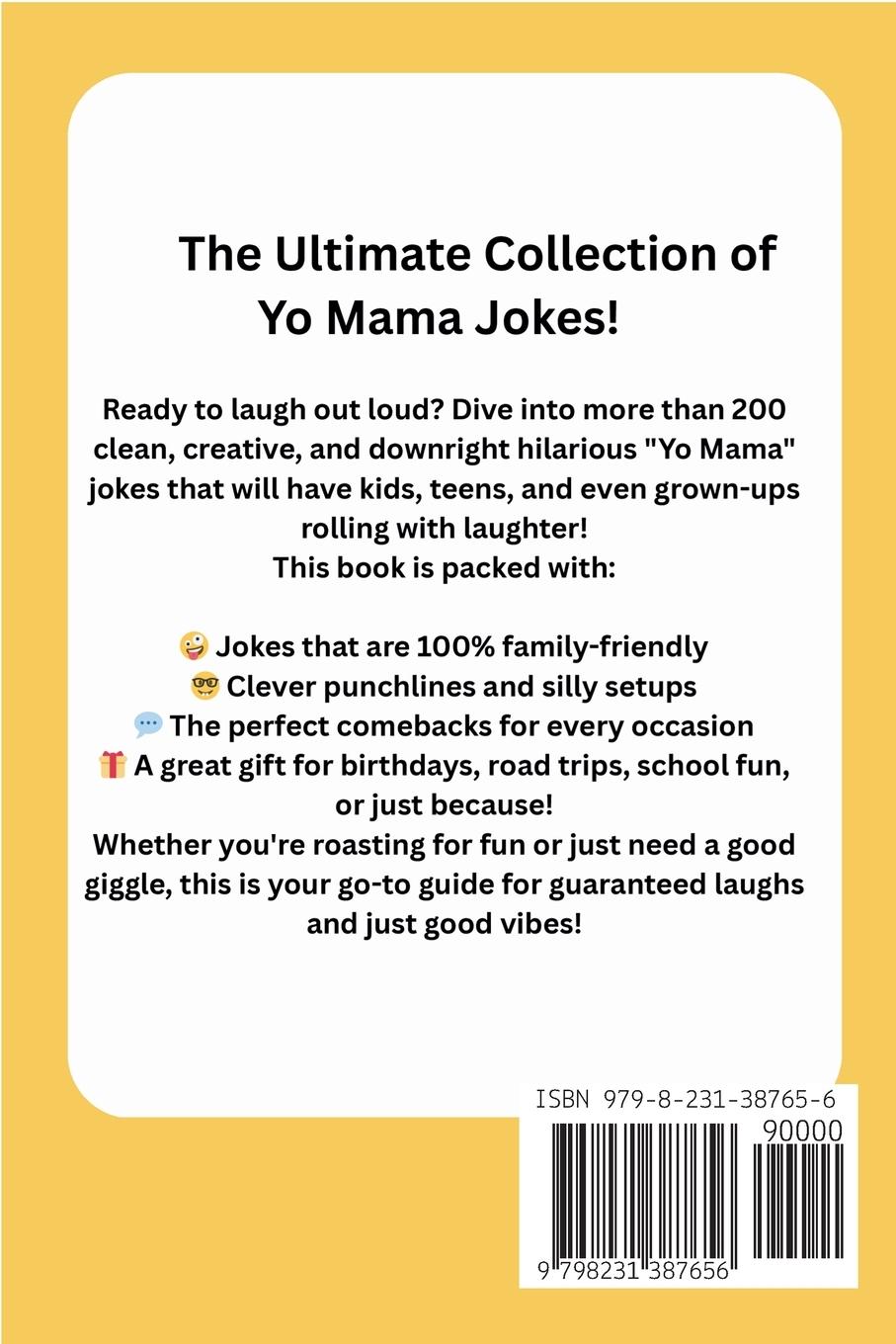 The Ultimate Collection of Yo Mama Jokes!

Ready to laugh out loud? Dive into more than 200 clean, creative, and downright hilarious "Yo Mama" jokes that will have kids, teens, and even grown-ups rolling with laughter!
This book is packed with:

🤪 Jokes that are 100% family-friendly
🤓 Clever punchlines and silly setups
💬 The perfect comebacks for every occasion
🎁 A great gift for birthdays, road trips, school fun, or just because!

Whether you're roasting for fun or just need a good giggle, this is your go-to guide for guaranteed laughs and just good vibes!

ISBN 979-8-231-38765-6
90000
9 798231 387656